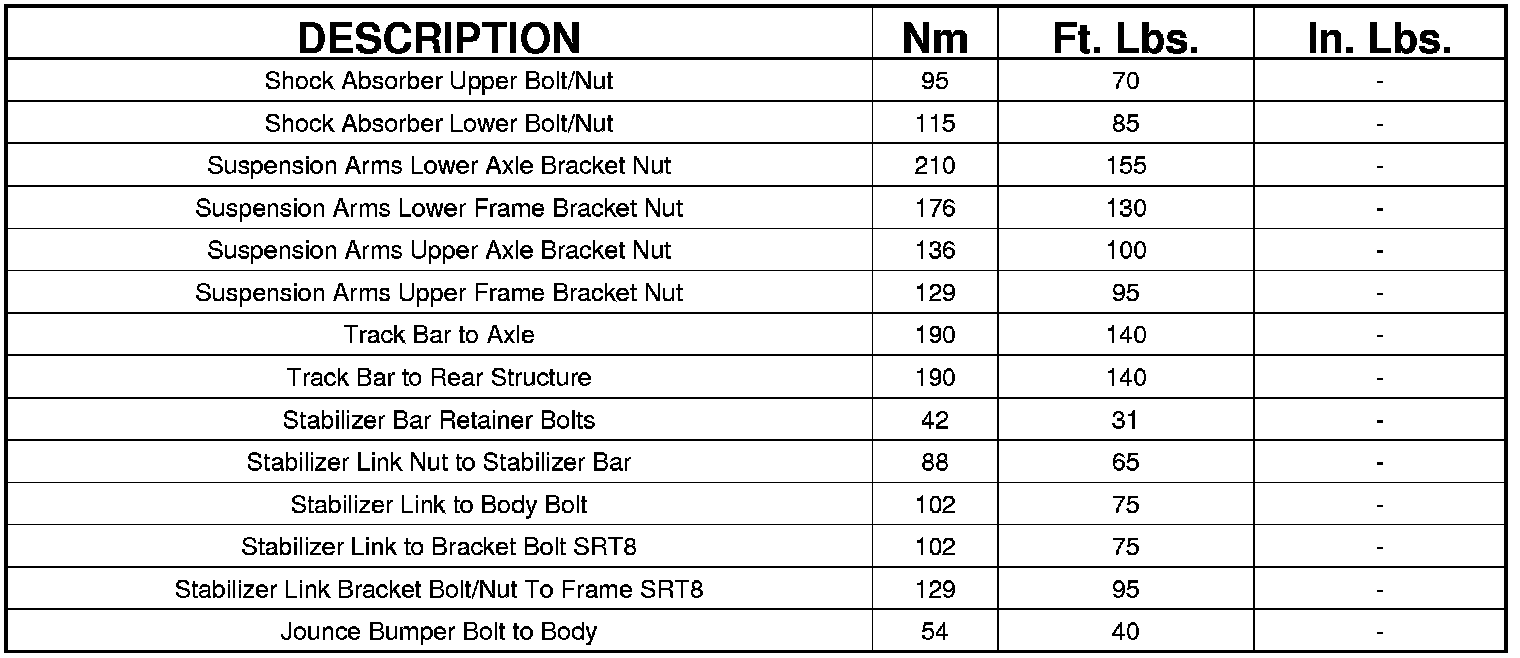 | DESCRIPTION | Nm | Ft. Lbs. | In. Lbs. |
|---|---|---|---|
| Shock Absorber Upper Bolt/Nut | 95 | 70 | - |
| Shock Absorber Lower Bolt/Nut | 115 | 85 | - |
| Suspension Arms Lower Axle Bracket Nut | 210 | 155 | - |
| Suspension Arms Lower Frame Bracket Nut | 176 | 130 | - |
| Suspension Arms Upper Axle Bracket Nut | 136 | 100 | - |
| Suspension Arms Upper Frame Bracket Nut | 129 | 95 | - |
| Track Bar to Axle | 190 | 140 | - |
| Track Bar to Rear Structure | 190 | 140 | - |
| Stabilizer Bar Retainer Bolts | 42 | 31 | - |
| Stabilizer Link Nut to Stabilizer Bar | 88 | 65 | - |
| Stabilizer Link to Body Bolt | 102 | 75 | - |
| Stabilizer Link to Bracket Bolt SRT8 | 102 | 75 | - |
| Stabilizer Link Bracket Bolt/Nut To Frame SRT8 | 129 | 95 | - |
| Jounce Bumper Bolt to Body | 54 | 40 | - |